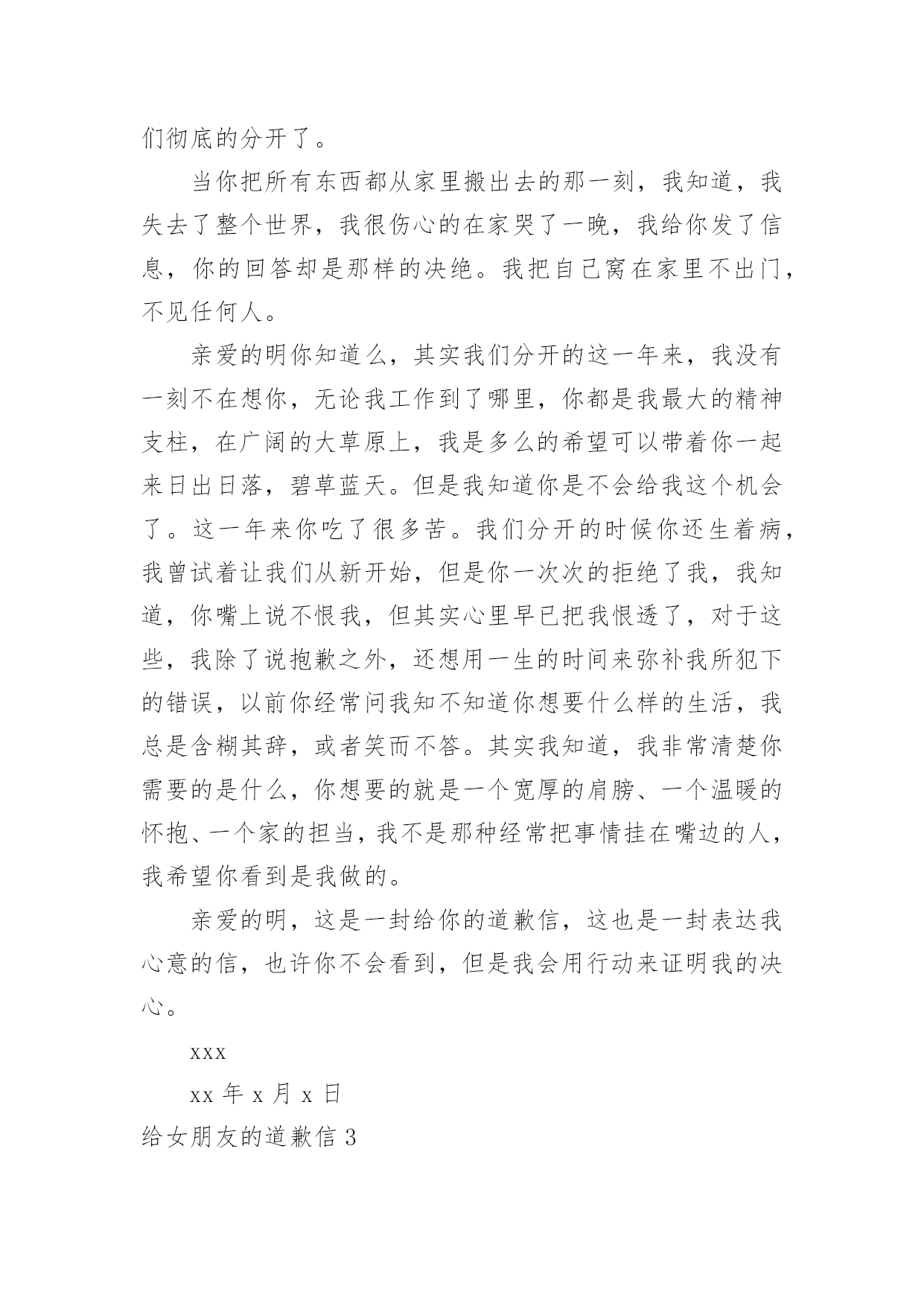 们彻底的分开了。

当你把所有东西都从家里搬出去的那一刻，我知道，我失去了整个世界，我很伤心的在家哭了一晚，我给你发了信息，你的回答却是那样的决绝。我把自己窝在家里不出门，不见任何人。

亲爱的明你知道么，其实我们分开的这一年来，我没有一刻不在想你，无论我工作到了哪里，你都是我最大的精神支柱，在广阔的大草原上，我是多么的希望可以带着你一起来日出日落，碧草蓝天。但是我知道你是不会给我这个机会了。这一年来你吃了很多苦。我们分开的时候你还生着病，我曾试着让我们从新开始，但是你一次次的拒绝了我，我知道，你嘴上说不恨我，但其实心里早已把我恨透了，对于这些，我除了说抱歉之外，还想用一生的时间来弥补我所犯下的错误，以前你经常问我知不知道你想要什么样的生活，我总是含糊其辞，或者笑而不答。其实我知道，我非常清楚你需要的是什么，你想要的就是一个宽厚的肩膀、一个温暖的怀抱、一个家的担当，我不是那种经常把事情挂在嘴边的人，我希望你看到是我做的。

亲爱的明，这是一封给你的道歉信，这也是一封表达我心意的信，也许你不会看到，但是我会用行动来证明我的决心。

xxx

xx 年 x 月 x 日

给女朋友的道歉信 3